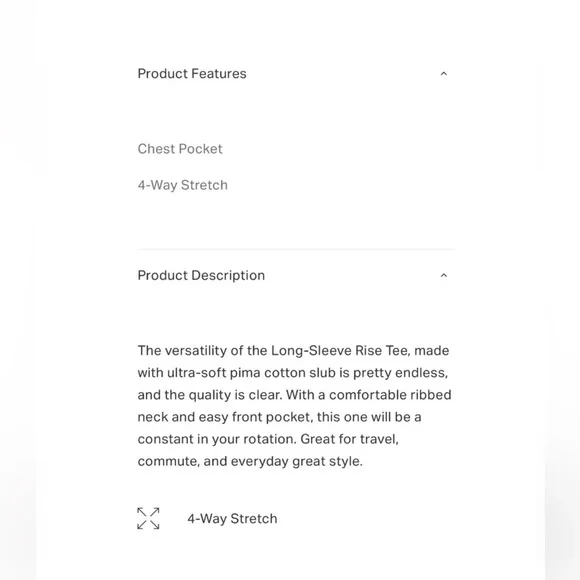 Product Features

Chest Pocket

4-Way Stretch

Product Description

The versatility of the Long-Sleeve Rise Tee, made with ultra-soft pima cotton slub is pretty endless, and the quality is clear. With a comfortable ribbed neck and easy front pocket, this one will be a constant in your rotation. Great for travel, commute, and everyday great style.

4-Way Stretch